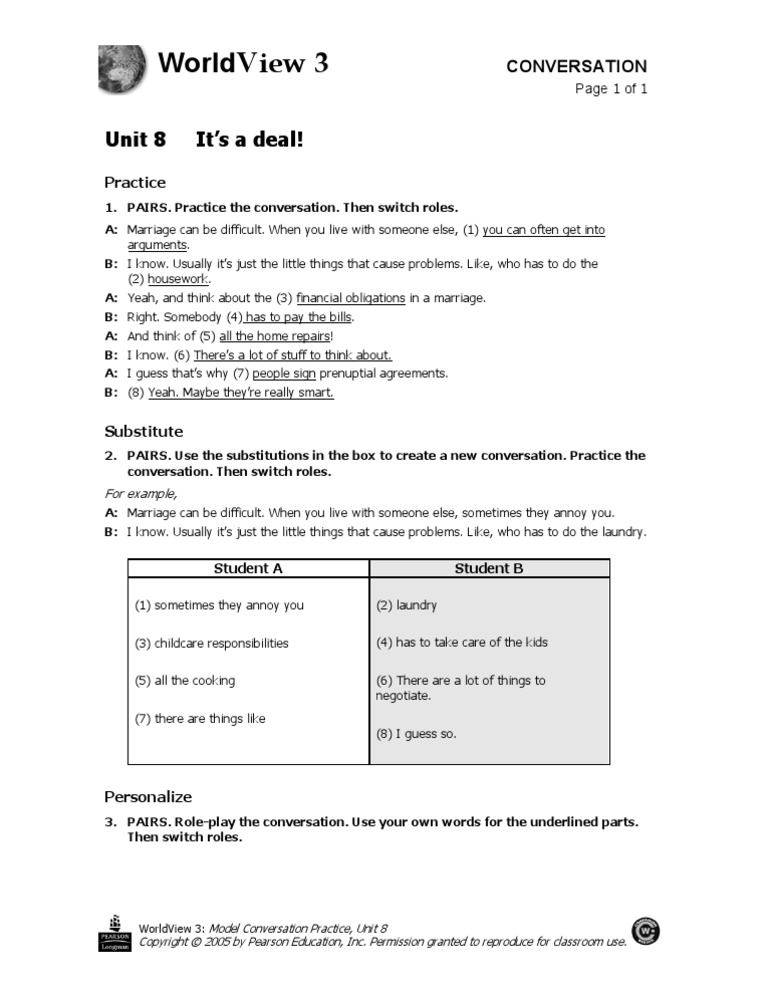 WorldView 3

CONVERSATION
Page 1 of 1

Unit 8 It's a deal!

Practice

1. PAIRS. Practice the conversation. Then switch roles.

A: Marriage can be difficult. When you live with someone else, (1) you can often get into arguments.
B: I know. Usually it's just the little things that cause problems. Like, who has to do the (2) housework.
A: Yeah, and think about the (3) financial obligations in a marriage.
B: Right. Somebody (4) has to pay the bills.
A: And think of (5) all the home repairs!
B: I know. (6) There's a lot of stuff to think about.
A: I guess that's why (7) people sign prenuptial agreements.
B: (8) Yeah. Maybe they're really smart.

Substitute

2. PAIRS. Use the substitutions in the box to create a new conversation. Practice the conversation. Then switch roles.

For example,
A: Marriage can be difficult. When you live with someone else, sometimes they annoy you.
B: I know. Usually it's just the little things that cause problems. Like, who has to do the laundry.

| Student A | Student B |
|---|---|
| (1) sometimes they annoy you | (2) laundry |
| (3) childcare responsibilities | (4) has to take care of the kids |
| (5) all the cooking | (6) There are a lot of things to negotiate. |
| (7) there are things like | (8) I guess so. |

Personalize

3. PAIRS. Role-play the conversation. Use your own words for the underlined parts. Then switch roles.

PEARSON Longman
WorldView 3: Model Conversation Practice, Unit 8
Copyright © 2005 by Pearson Education, Inc. Permission granted to reproduce for classroom use.